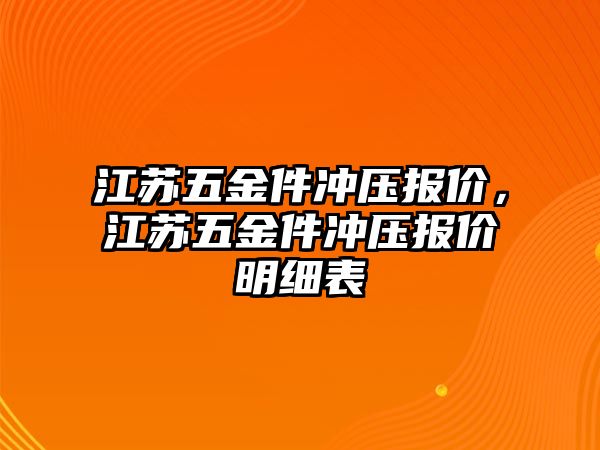 江苏五金件冲压报价，江苏五金件冲压报价明细表